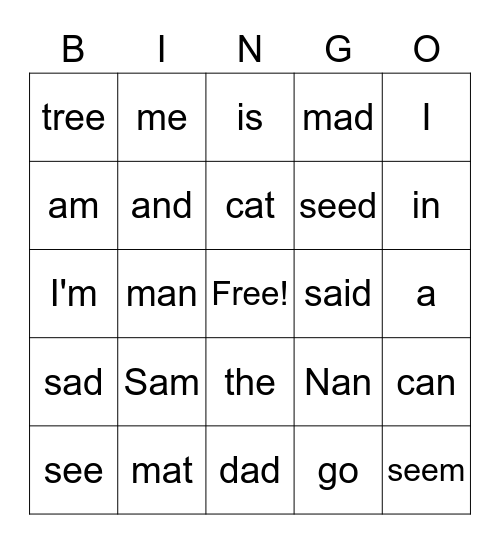 | B | I | N | G | O |
|---|---|---|---|---|
| tree | me | is | mad | I |
| am | and | cat | seed | in |
| I'm | man | Free! | said | a |
| sad | Sam | the | Nan | can |
| see | mat | dad | go | seem |